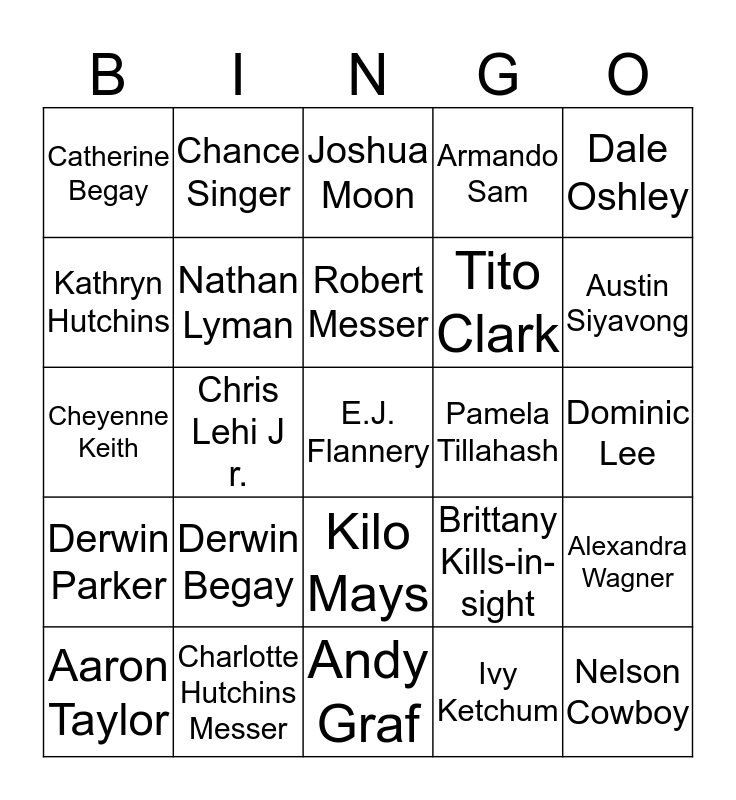 | B | I | N | G | O |
|---|---|---|---|---|
| Catherine Begay | Chance Singer | Joshua Moon | Armando Sam | Dale Oshley |
| Kathryn Hutchins | Nathan Lyman | Robert Messer | Tito Clark | Austin Siyavong |
| Cheyenne Keith | Chris Lehi J r. | E.J. Flannery | Pamela Tillahash | Dominic Lee |
| Derwin Parker | Derwin Begay | Kilo Mays | Brittany Kills-in-sight | Alexandra Wagner |
| Aaron Taylor | Charlotte Hutchins Messer | Andy Graf | Ivy Ketchum | Nelson Cowboy |